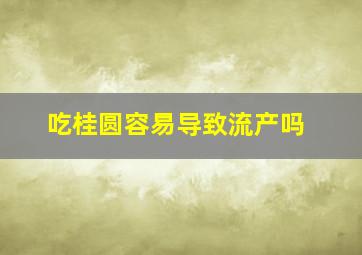 吃桂圆容易导致流产吗